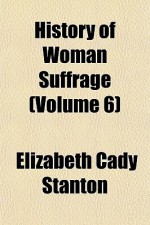 History of Woman Suffrage (Volume 6)

Elizabeth Cady Stanton